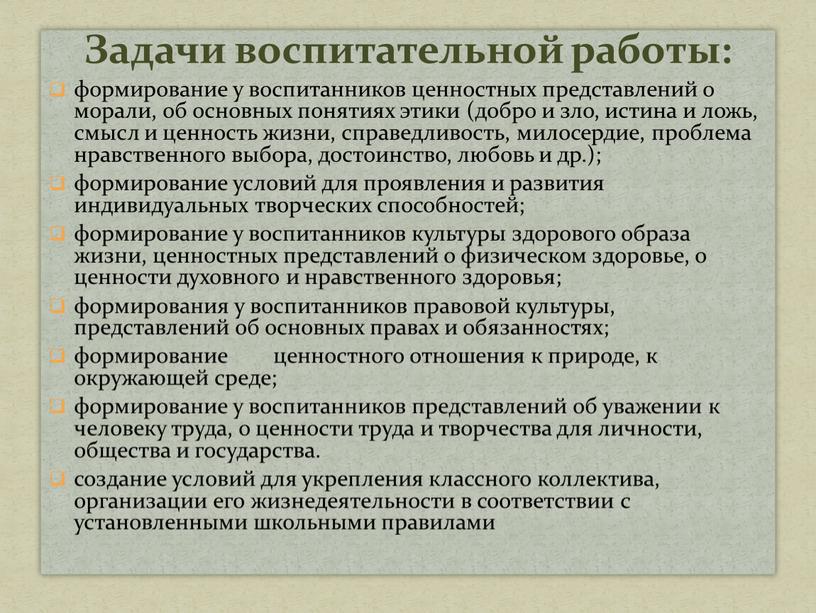 Задачи воспитательной работы:

формирование у воспитанников ценностных представлений о морали, об основных понятиях этики (добро и зло, истина и ложь, смысл и ценность жизни, справедливость, милосердие, проблема нравственного выбора, достоинство, любовь и др.);

формирование условий для проявления и развития индивидуальных творческих способностей;

формирование у воспитанников культуры здорового образа жизни, ценностных представлений о физическом здоровье, о ценности духовного и нравственного здоровья;

формирования у воспитанников правовой культуры, представлений об основных правах и обязанностях;

формирование ценностного отношения к природе, к окружающей среде;

формирование у воспитанников представлений об уважении к человеку труда, о ценности труда и творчества для личности, общества и государства.

создание условий для укрепления классного коллектива, организации его жизнедеятельности в соответствии с установленными школьными правилами